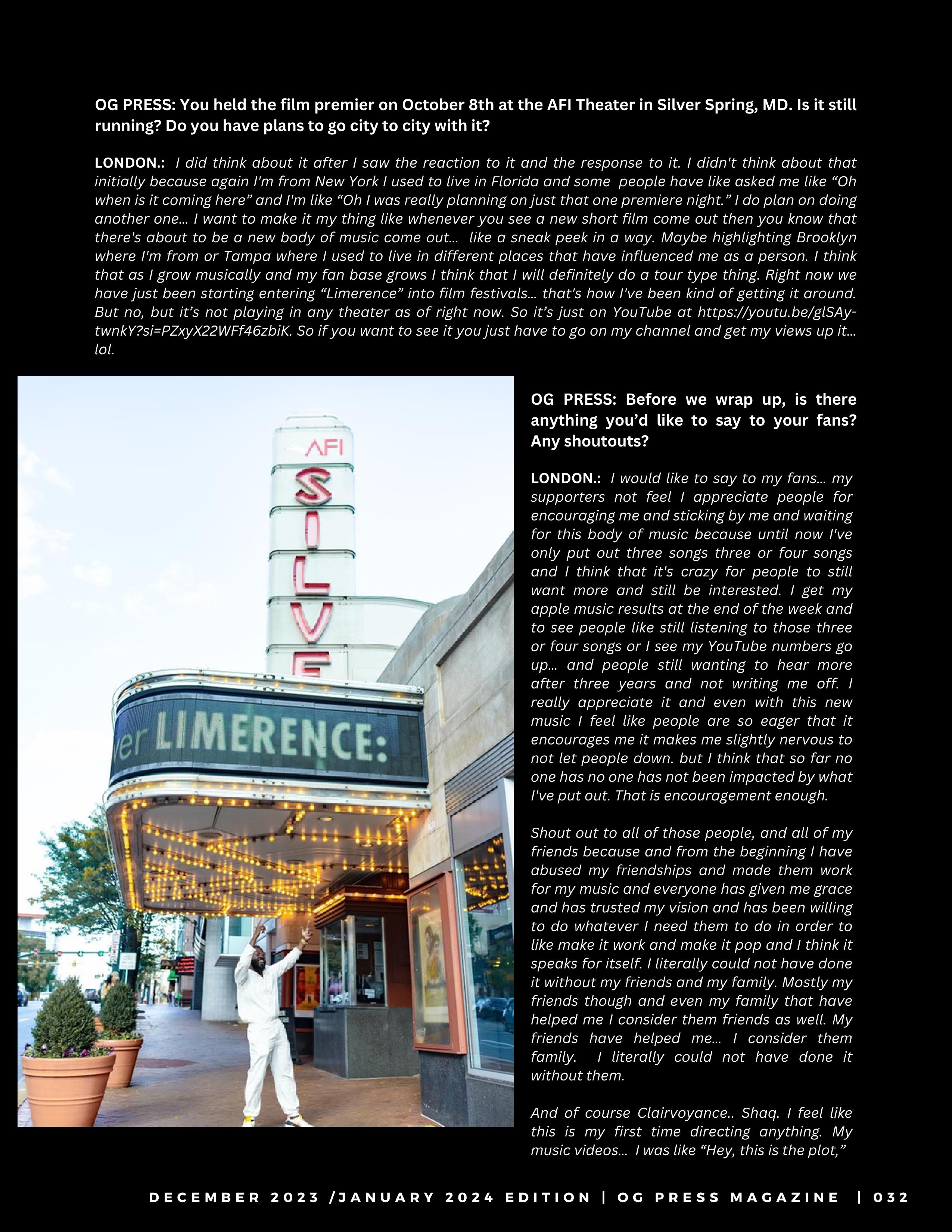 OG PRESS: You held the film premier on October 8th at the AFI Theater in Silver Spring, MD. Is it still running? Do you have plans to go city to city with it?

LONDON.: I did think about it after I saw the reaction to it and the response to it. I didn't think about that initially because again I'm from New York I used to live in Florida and some people have like asked me like “Oh when is it coming here” and I'm like “Oh I was really planning on just that one premiere night.” I do plan on doing another one... I want to make it my thing like whenever you see a new short film come out then you know that there's about to be a new body of music come out... like a sneak peek in a way. Maybe highlighting Brooklyn where I'm from or Tampa where I used to live in different places that have influenced me as a person. I think that as I grow musically and my fan base grows I think that I will definitely do a tour type thing. Right now we have just been starting entering “Limerence” into film festivals... that's how I've been kind of getting it around. But no, but it’s not playing in any theater as of right now. So it’s just on YouTube at https://youtu.be/glSAy-twnkY?si=PZxyX22WFf46zbiK. So if you want to see it you just have to go on my channel and get my views up it... lol.

AFI
SILVE
ver LIMERENCE:

OG PRESS: Before we wrap up, is there anything you’d like to say to your fans? Any shoutouts?

LONDON.: I would like to say to my fans... my supporters not feel I appreciate people for encouraging me and sticking by me and waiting for this body of music because until now I've only put out three songs three or four songs and I think that it's crazy for people to still want more and still be interested. I get my apple music results at the end of the week and to see people like still listening to those three or four songs or I see my YouTube numbers go up... and people still wanting to hear more after three years and not writing me off. I really appreciate it and even with this new music I feel like people are so eager that it encourages me it makes me slightly nervous to not let people down. but I think that so far no one has no one has not been impacted by what I've put out. That is encouragement enough.

Shout out to all of those people, and all of my friends because and from the beginning I have abused my friendships and made them work for my music and everyone has given me grace and has trusted my vision and has been willing to do whatever I need them to do in order to like make it work and make it pop and I think it speaks for itself. I literally could not have done it without my friends and my family. Mostly my friends though and even my family that have helped me I consider them friends as well. My friends have helped me... I consider them family. I literally could not have done it without them.

And of course Clairvoyance.. Shaq. I feel like this is my first time directing anything. My music videos... I was like “Hey, this is the plot,”

DECEMBER 2023 /JANUARY 2024 EDITION | OG PRESS MAGAZINE | 032